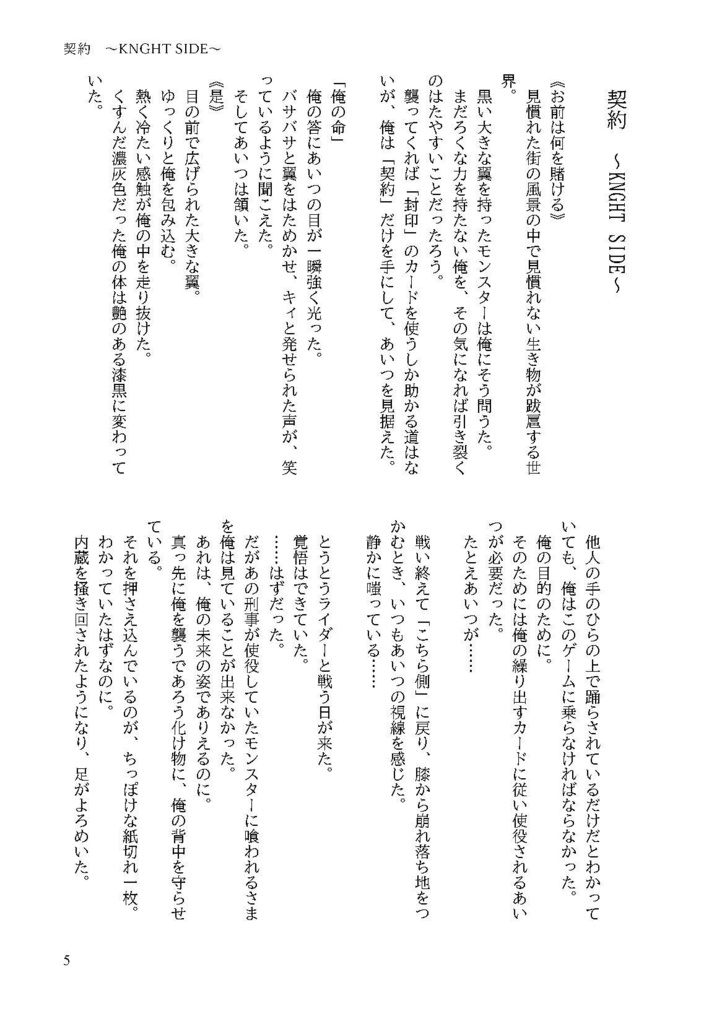 契約 ～KNGHT SIDE～

契約 ～KNGHT SIDE～

《お前は何を賭ける》
見慣れた街の風景の中で見慣れない生き物が跋扈する世界。
黒い大きな翼を持ったモンスターは俺にそう問うた。
まだろくな力を持たない俺を、その気になれば引き裂くのはたやすいことだったろう。
襲ってくれば「封印」のカードを使うしか助かる道はないが、俺は「契約」だけを手にして、あいつを見据えた。

「俺の命」
俺の答にあいつの目が一瞬強く光った。
バサバサと翼をはためかせ、キィと発せられた声が、笑っているように聞こえた。
そしてあいつは頷いた。
《是》
目の前で広げられた大きな翼。
ゆっくりと俺を包み込む。
熱く冷たい感触が俺の中を走り抜けた。
くすんだ濃灰色だった俺の体は艶のある漆黒に変わっていた。

他人の手のひらの上で踊らされているだけだとわかっていても、俺はこのゲームに乗らなければならなかった。
俺の目的のために。
そのためには俺の繰り出すカードに従い使役されるあいつが必要だった。
たとえあいつが……

戦い終えて「こちら側」に戻り、膝から崩れ落ち地をつかむとき、いつもあいつの視線を感じた。
静かに嗤っている……

とうとうライダーと戦う日が来た。
覚悟はできていた。
……はずだった。
だがあの刑事が使役していたモンスターに喰われるさまを俺は見ていることが出来なかった。
あれは、俺の未来の姿でありえるのに。
真っ先に俺を襲うであろう化け物に、俺の背中を守らせている。
それを押さえ込んでいるのが、ちっぽけな紙切れ一枚。
わかっていたはずなのに。
内蔵を掻き回されたようになり、足がよろめいた。

5